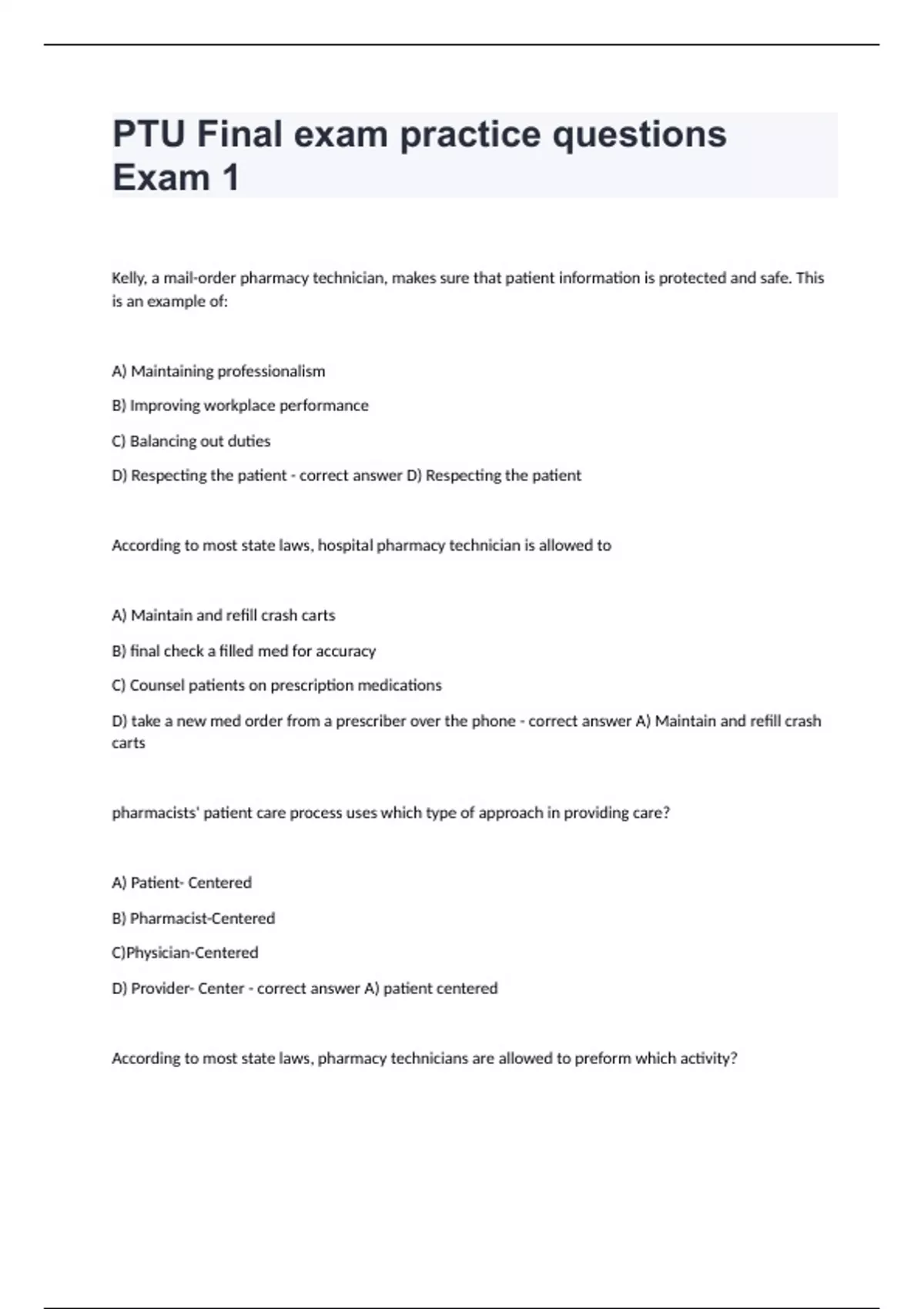 PTU Final exam practice questions Exam 1

Kelly, a mail-order pharmacy technician, makes sure that patient information is protected and safe. This is an example of:

A) Maintaining professionalism

B) Improving workplace performance

C) Balancing out duties

D) Respecting the patient - correct answer D) Respecting the patient

According to most state laws, hospital pharmacy technician is allowed to

A) Maintain and refill crash carts

B) final check a filled med for accuracy

C) Counsel patients on prescription medications

D) take a new med order from a prescriber over the phone - correct answer A) Maintain and refill crash carts

pharmacists' patient care process uses which type of approach in providing care?

A) Patient- Centered

B) Pharmacist-Centered

C)Physician-Centered

D) Provider- Center - correct answer A) patient centered

According to most state laws, pharmacy technicians are allowed to preform which activity?